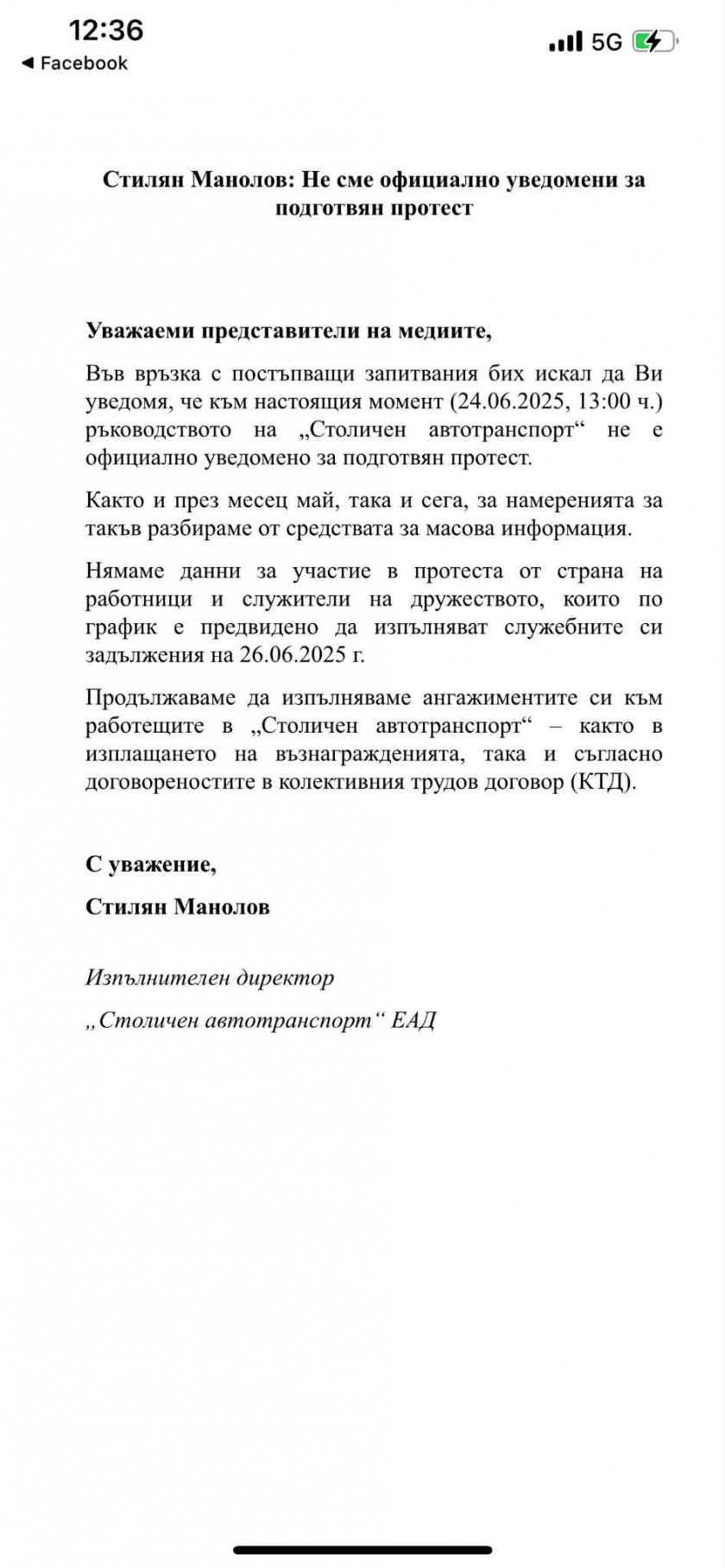 12:36
◀ Facebook
5G

Стилян Манолов: Не сме официално уведомени за подготвян протест

Уважаеми представители на медиите,

Във връзка с постъпващи запитвания бих искал да Ви уведомя, че към настоящия момент (24.06.2025, 13:00 ч.) ръководството на „Столичен автотранспорт“ не е официално уведомено за подготвян протест.

Както и през месец май, така и сега, за намеренията за такъв разбираме от средствата за масова информация.

Нямаме данни за участие в протеста от страна на работници и служители на дружеството, които по график е предвидено да изпълняват служебните си задължения на 26.06.2025 г.

Продължаваме да изпълняваме ангажиментите си към работещите в „Столичен автотранспорт“ – както в изплащането на възнагражденията, така и съгласно договореностите в колективния трудов договор (КТД).

С уважение,

Стилян Манолов

Изпълнителен директор

„Столичен автотранспорт“ ЕАД